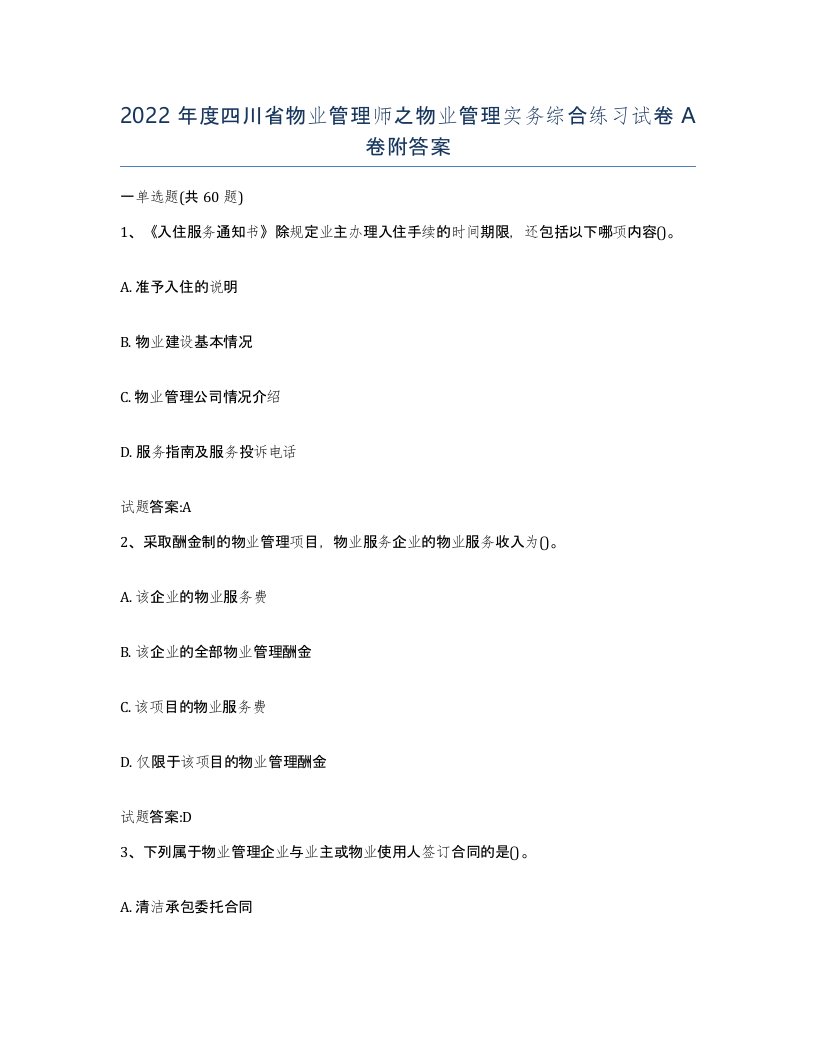 2022 年度四川省物业管理师之物业管理实务综合练习试卷 A 卷附答案

一单选题(共 60 题)

1、《入住服务通知书》除规定业主办理入住手续的时间期限，还包括以下哪项内容()。

A. 准予入住的说明

B. 物业建设基本情况

C. 物业管理公司情况介绍

D. 服务指南及服务投诉电话

试题答案:A

2、采取酬金制的物业管理项目，物业服务企业的物业服务收入为()。

A. 该企业的物业服务费

B. 该企业的全部物业管理酬金

C. 该项目的物业服务费

D. 仅限于该项目的物业管理酬金

试题答案:D

3、下列属于物业管理企业与业主或物业使用人签订合同的是()。

A. 清洁承包委托合同